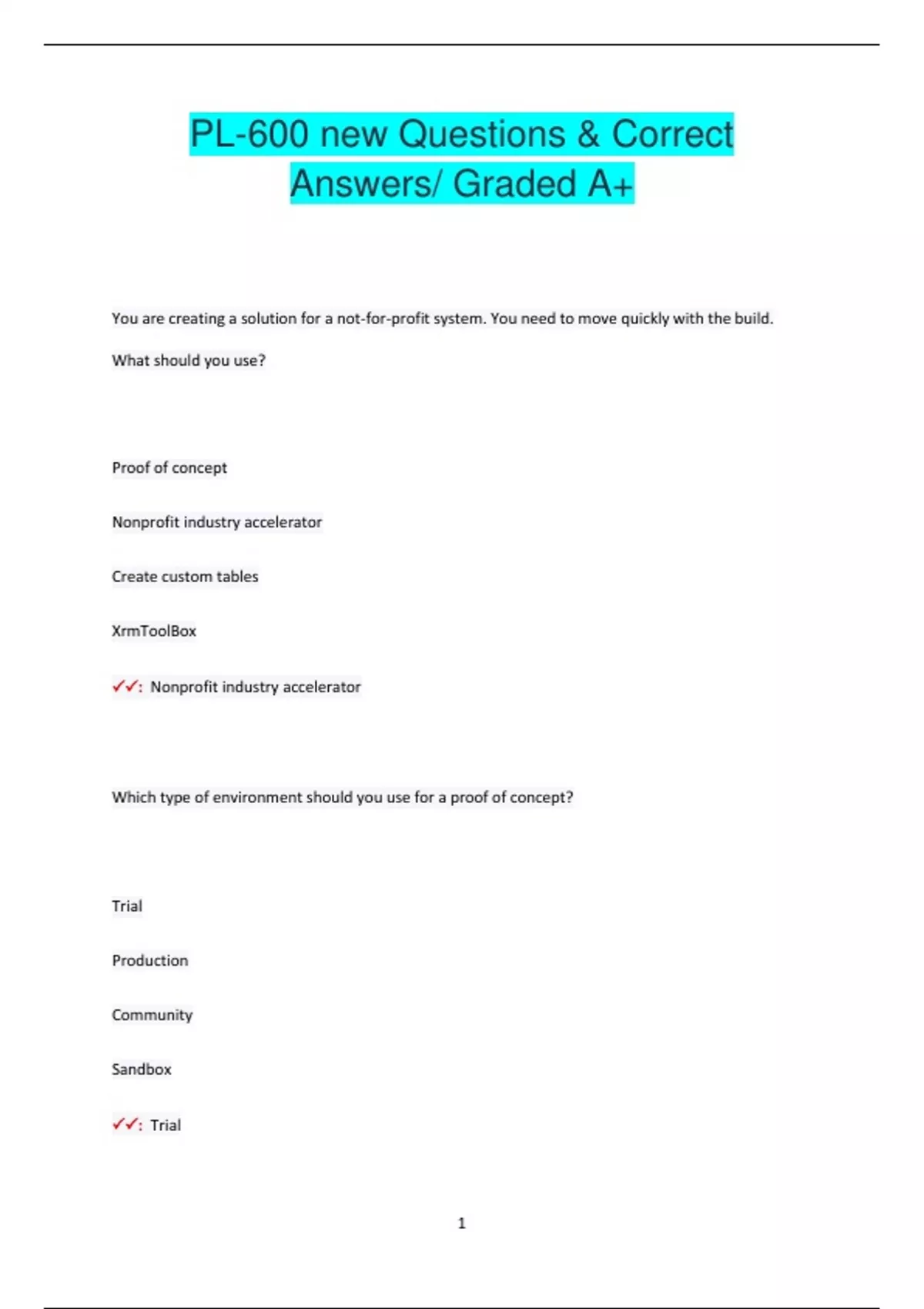 PL-600 new Questions & Correct Answers/ Graded A+

You are creating a solution for a not-for-profit system. You need to move quickly with the build.

What should you use?

Proof of concept

Nonprofit industry accelerator

Create custom tables

XrmToolBox

✓✓: Nonprofit industry accelerator

Which type of environment should you use for a proof of concept?

Trial

Production

Community

Sandbox

✓✓: Trial

1